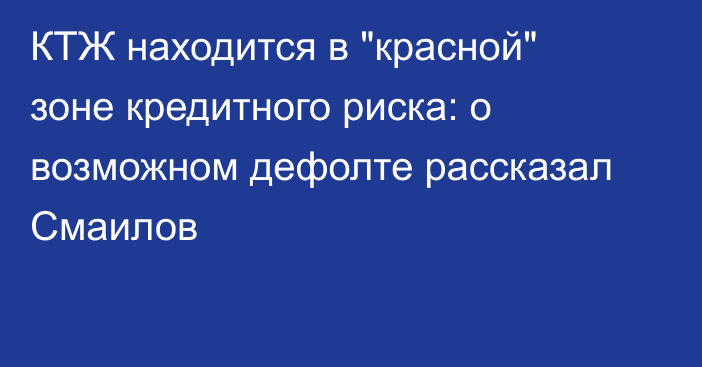 КТЖ находится в "красной" зоне кредитного риска: о возможном дефолте рассказал Смаилов